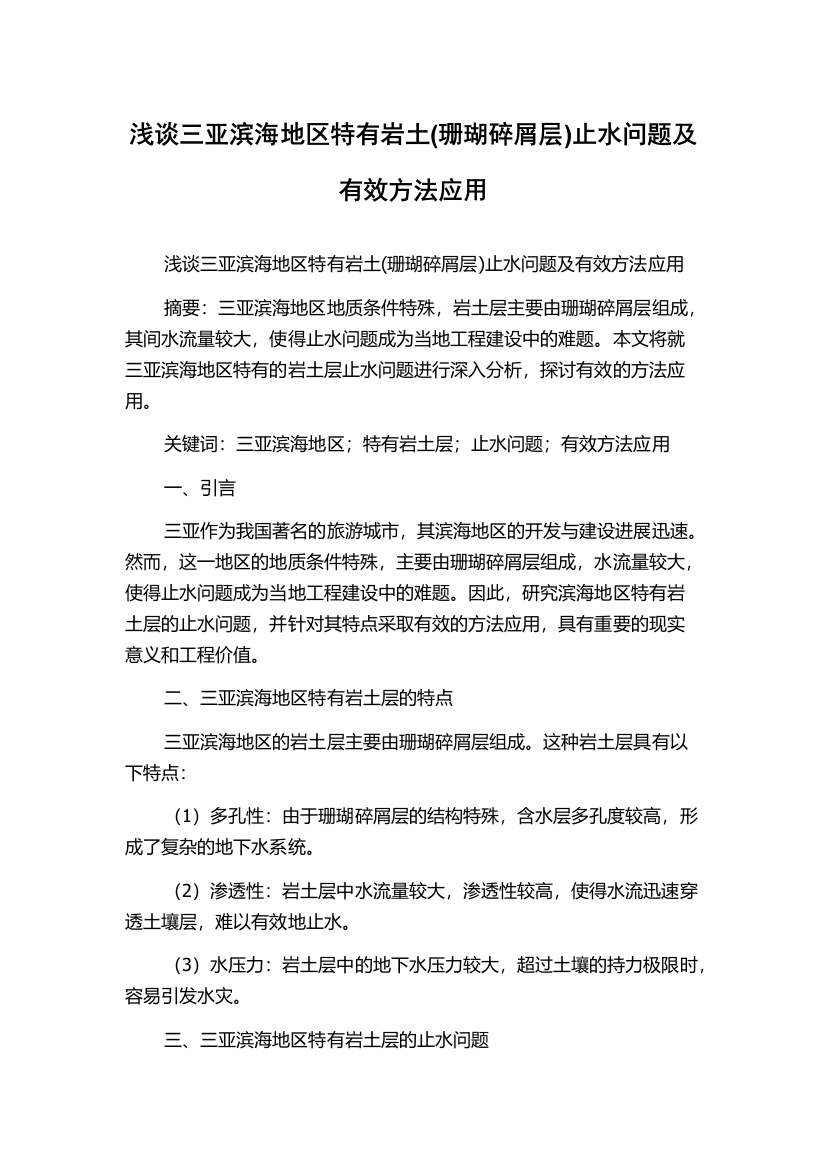 浅谈三亚滨海地区特有岩土(珊瑚碎屑层)止水问题及有效方法应用

浅谈三亚滨海地区特有岩土(珊瑚碎屑层)止水问题及有效方法应用

摘要：三亚滨海地区地质条件特殊，岩土层主要由珊瑚碎屑层组成，其间水流量较大，使得止水问题成为当地工程建设中的难题。本文将就三亚滨海地区特有的岩土层止水问题进行深入分析，探讨有效的方法应用。

关键词：三亚滨海地区；特有岩土层；止水问题；有效方法应用

一、引言

三亚作为我国著名的旅游城市，其滨海地区的开发与建设进展迅速。然而，这一地区的地质条件特殊，主要由珊瑚碎屑层组成，水流量较大，使得止水问题成为当地工程建设中的难题。因此，研究滨海地区特有岩土层的止水问题，并针对其特点采取有效的方法应用，具有重要的现实意义和工程价值。

二、三亚滨海地区特有岩土层的特点

三亚滨海地区的岩土层主要由珊瑚碎屑层组成。这种岩土层具有以下特点：

（1）多孔性：由于珊瑚碎屑层的结构特殊，含水层多孔度较高，形成了复杂的地下水系统。

（2）渗透性：岩土层中水流量较大，渗透性较高，使得水流迅速穿透土壤层，难以有效地止水。

（3）水压力：岩土层中的地下水压力较大，超过土壤的持力极限时，容易引发水灾。

三、三亚滨海地区特有岩土层的止水问题